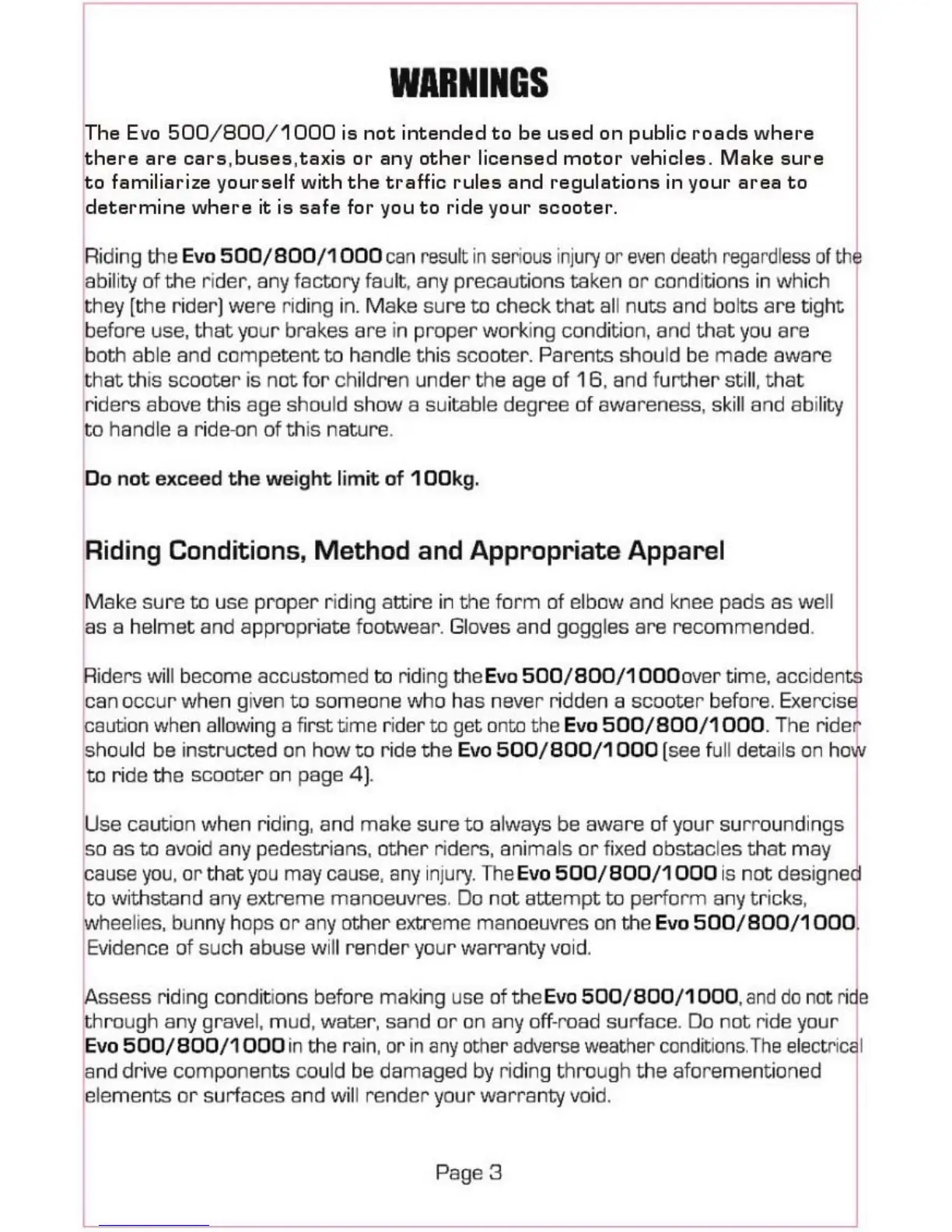 WARNINGS

The Evo 500/800/1000 is not intended to be used on public roads where there are cars,buses,taxis or any other licensed motor vehicles. Make sure to familiarize yourself with the traffic rules and regulations in your area to determine where it is safe for you to ride your scooter.

Riding the Evo 500/800/1000 can result in serious injury or even death regardless of the ability of the rider, any factory fault, any precautions taken or conditions in which they (the rider) were riding in. Make sure to check that all nuts and bolts are tight before use, that your brakes are in proper working condition, and that you are both able and competent to handle this scooter. Parents should be made aware that this scooter is not for children under the age of 16, and further still, that riders above this age should show a suitable degree of awareness, skill and ability to handle a ride-on of this nature.

Do not exceed the weight limit of 100kg.

Riding Conditions, Method and Appropriate Apparel

Make sure to use proper riding attire in the form of elbow and knee pads as well as a helmet and appropriate footwear. Gloves and goggles are recommended.

Riders will become accustomed to riding the Evo 500/800/1000 over time, accidents can occur when given to someone who has never ridden a scooter before. Exercise caution when allowing a first time rider to get onto the Evo 500/800/1000. The rider should be instructed on how to ride the Evo 500/800/1000 (see full details on how to ride the scooter on page 4).

Use caution when riding, and make sure to always be aware of your surroundings so as to avoid any pedestrians, other riders, animals or fixed obstacles that may cause you, or that you may cause, any injury. The Evo 500/800/1000 is not designed to withstand any extreme manoeuvres. Do not attempt to perform any tricks, wheelies, bunny hops or any other extreme manoeuvres on the Evo 500/800/1000. Evidence of such abuse will render your warranty void.

Assess riding conditions before making use of the Evo 500/800/1000, and do not ride through any gravel, mud, water, sand or on any off-road surface. Do not ride your Evo 500/800/1000 in the rain, or in any other adverse weather conditions.The electrical and drive components could be damaged by riding through the aforementioned elements or surfaces and will render your warranty void.

Page 3